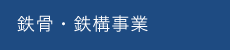 鉄骨・鉄構事業